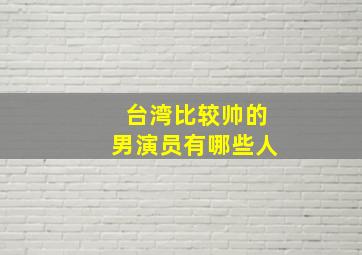 台湾比较帅的
男演员有哪些人